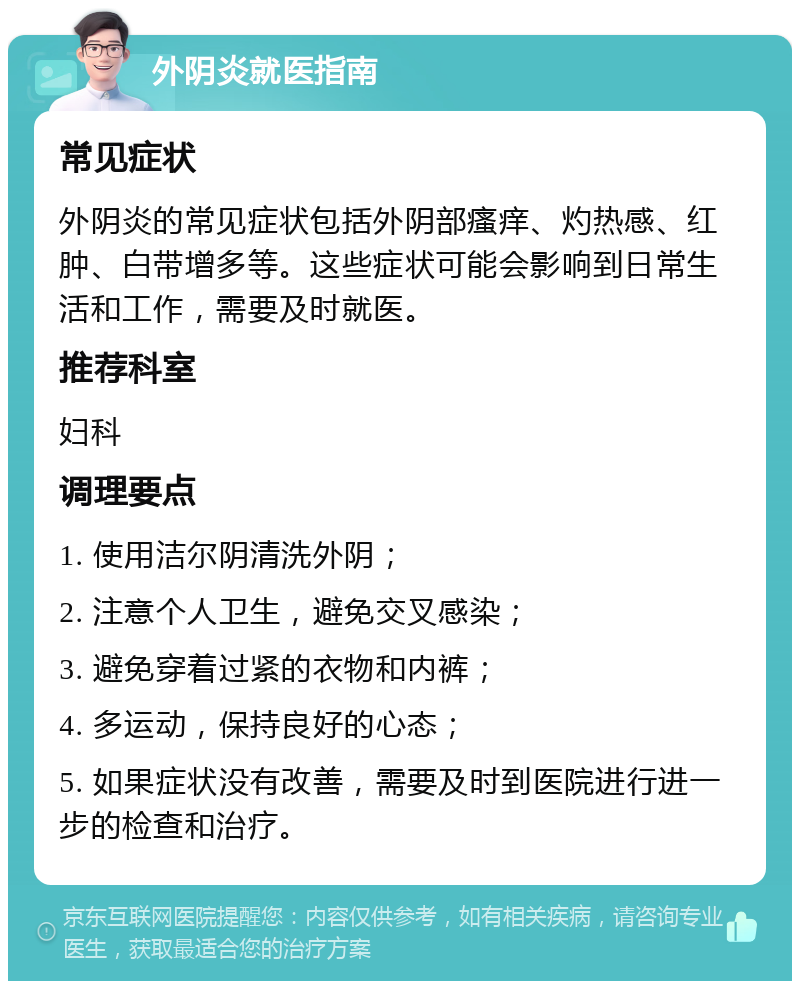 外阴炎就医指南

常见症状

外阴炎的常见症状包括外阴部瘙痒、灼热感、红肿、白带增多等。这些症状可能会影响到日常生活和工作，需要及时就医。

推荐科室

妇科

调理要点

1. 使用洁尔阴清洗外阴；

2. 注意个人卫生，避免交叉感染；

3. 避免穿着过紧的衣物和内裤；

4. 多运动，保持良好的心态；

5. 如果症状没有改善，需要及时到医院进行进一步的检查和治疗。

京东互联网医院提醒您：内容仅供参考，如有相关疾病，请咨询专业医生，获取最适合您的治疗方案